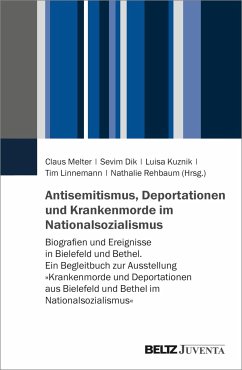 Claus Melter | Sevim Dik | Luisa Kuznik | Tim Linnemann | Nathalie Rehbaum (Hrsg.)

Antisemitismus, Deportationen und Krankenmorde im Nationalsozialismus

Biografien und Ereignisse in Bielefeld und Bethel. Ein Begleitbuch zur Ausstellung »Krankenmorde und Deportationen aus Bielefeld und Bethel im Nationalsozialismus«

BELTZ JUVENTA